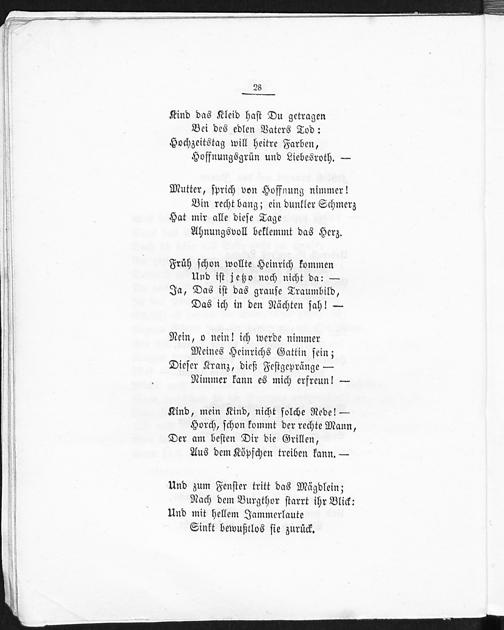 28

Kind das Kleid hast Du getragen
Bei des edlen Vaters Tod:
Hochzeitstag will heitre Farben,
Hoffnungsgrün und Liebesroth. —

Mutter, sprich von Hoffnung nimmer!
Bin recht bang; ein dunkler Schmerz
Hat mir alle diese Tage
Ahnungsvoll beklemmt das Herz.

Früh schon wollte Heinrich kommen
Und ist jetzo noch nicht da: —
Ja, Das ist das grause Traumbild,
Das ich in den Nächten sah! —

Nein, o nein! ich werde nimmer
Meines Heinrichs Gattin sein;
Dieser Kranz, dieß Festgepränge —
Nimmer kann es mich erfreun! —

Kind, mein Kind, nicht solche Rede! —
Horch, schon kommt der rechte Mann,
Der am besten Dir die Grillen,
Aus dem Köpfchen treiben kann. —

Und zum Fenster tritt das Mägdlein;
Nach dem Burgthor starrt ihr Blick:
Und mit hellem Jammerlaute
Sinkt bewußtlos sie zurück.